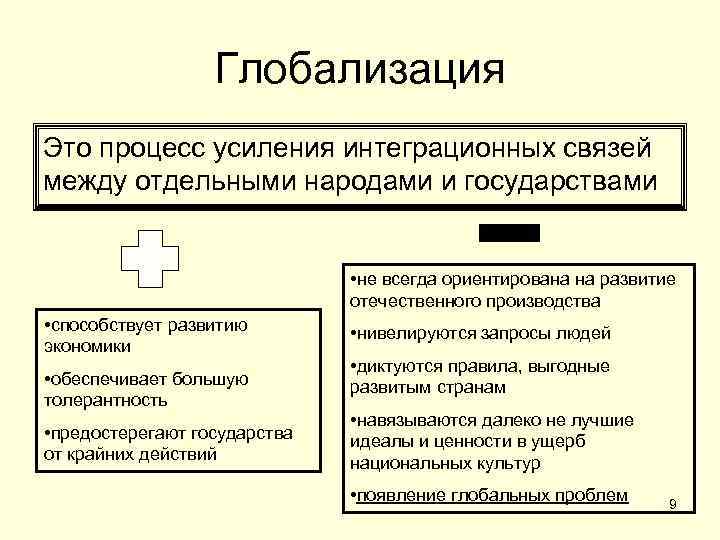 Глобализация

Это процесс усиления интеграционных связей между отдельными народами и государствами

•способствует развитию экономики

•обеспечивает большую толерантность

•предостерегают государства от крайних действий

•не всегда ориентирована на развитие отечественного производства

•нивелируются запросы людей

•диктуются правила, выгодные развитым странам

•навязываются далеко не лучшие идеалы и ценности в ущерб национальных культур

•появление глобальных проблем

9